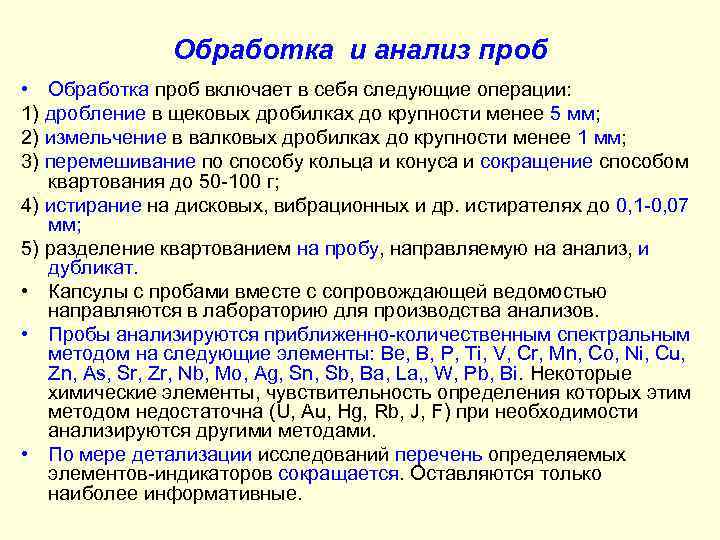 Обработка и анализ проб

• Обработка проб включает в себя следующие операции:

1) дробление в щековых дробилках до крупности менее 5 мм;

2) измельчение в валковых дробилках до крупности менее 1 мм;

3) перемешивание по способу кольца и конуса и сокращение способом квартования до 50-100 г;

4) истирание на дисковых, вибрационных и др. истирателях до 0,1-0,07 мм;

5) разделение квартованием на пробу, направляемую на анализ, и дубликат.

• Капсулы с пробами вместе с сопровождающей ведомостью направляются в лабораторию для производства анализов.

• Пробы анализируются приближенно-количественным спектральным методом на следующие элементы: Be, B, P, Ti, V, Cr, Mn, Co, Ni, Cu, Zn, As, Sr, Zr, Nb, Mo, Ag, Sn, Sb, Ba, La,, W, Pb, Bi. Некоторые химические элементы, чувствительность определения которых этим методом недостаточна (U, Au, Hg, Rb, J, F) при необходимости анализируются другими методами.

• По мере детализации исследований перечень определяемых элементов-индикаторов сокращается. Оставляются только наиболее информативные.